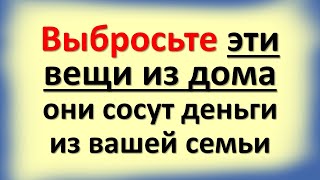 Выбросьте эти вещи из дома они сосут деньги из вашей семьи